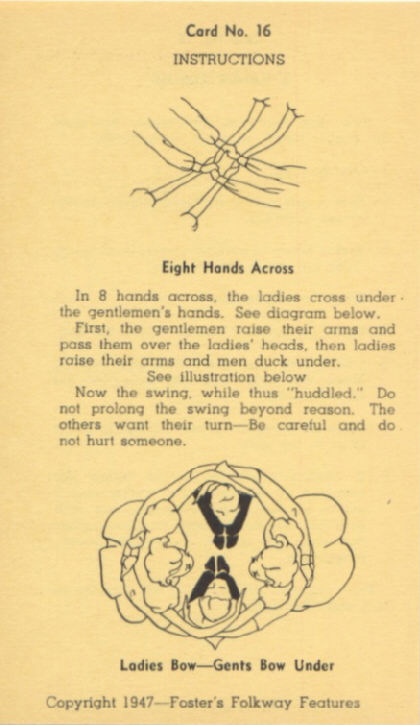 Card No. 16
INSTRUCTIONS

Eight Hands Across

In 8 hands across, the ladies cross under the gentlemen's hands. See diagram below.
First, the gentlemen raise their arms and pass them over the ladies' heads, then ladies raise their arms and men duck under.
See illustration below
Now the swing, while thus "huddled." Do not prolong the swing beyond reason. The others want their turn—Be careful and do not hurt someone.

Ladies Bow—Gents Bow Under

Copyright 1947—Foster's Folkway Features